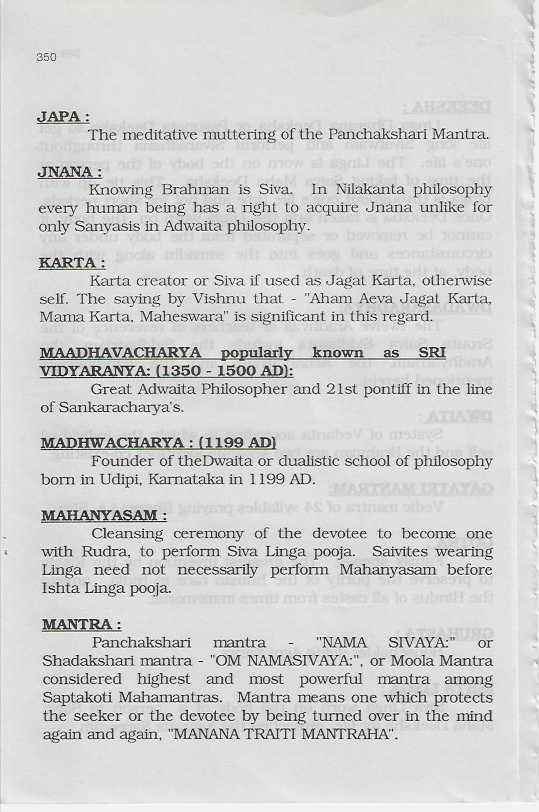 350

JAPA :

The meditative muttering of the Panchakshari Mantra.

JNANA :

Knowing Brahman is Siva. In Nilakanta philosophy every human being has a right to acquire Jnana unlike for only Sanyasis in Adwaita philosophy.

KARTA :

Karta creator or Siva if used as Jagat Karta, otherwise self. The saying by Vishnu that - "Aham Aeva Jagat Karta, Mama Karta, Maheswara" is significant in this regard.

MAADHAVACHARYA popularly known as SRI VIDYARANYA: (1350 - 1500 AD):

Great Adwaita Philosopher and 21st pontiff in the line of Sankaracharya's.

MADHWACHARYA : (1199 AD)

Founder of theDwaita or dualistic school of philosophy born in Udipi, Karnataka in 1199 AD.

MAHANYASAM :

Cleansing ceremony of the devotee to become one with Rudra, to perform Siva Linga pooja. Saivites wearing Linga need not necessarily perform Mahanyasam before Ishta Linga pooja.

MANTRA :

Panchakshari mantra - "NAMA SIVAYA:" or Shadakshari mantra - "OM NAMASIVAYA:", or Moola Mantra considered highest and most powerful mantra among Saptakoti Mahamantras. Mantra means one which protects the seeker or the devotee by being turned over in the mind again and again, "MANANA TRAITI MANTRAHA".